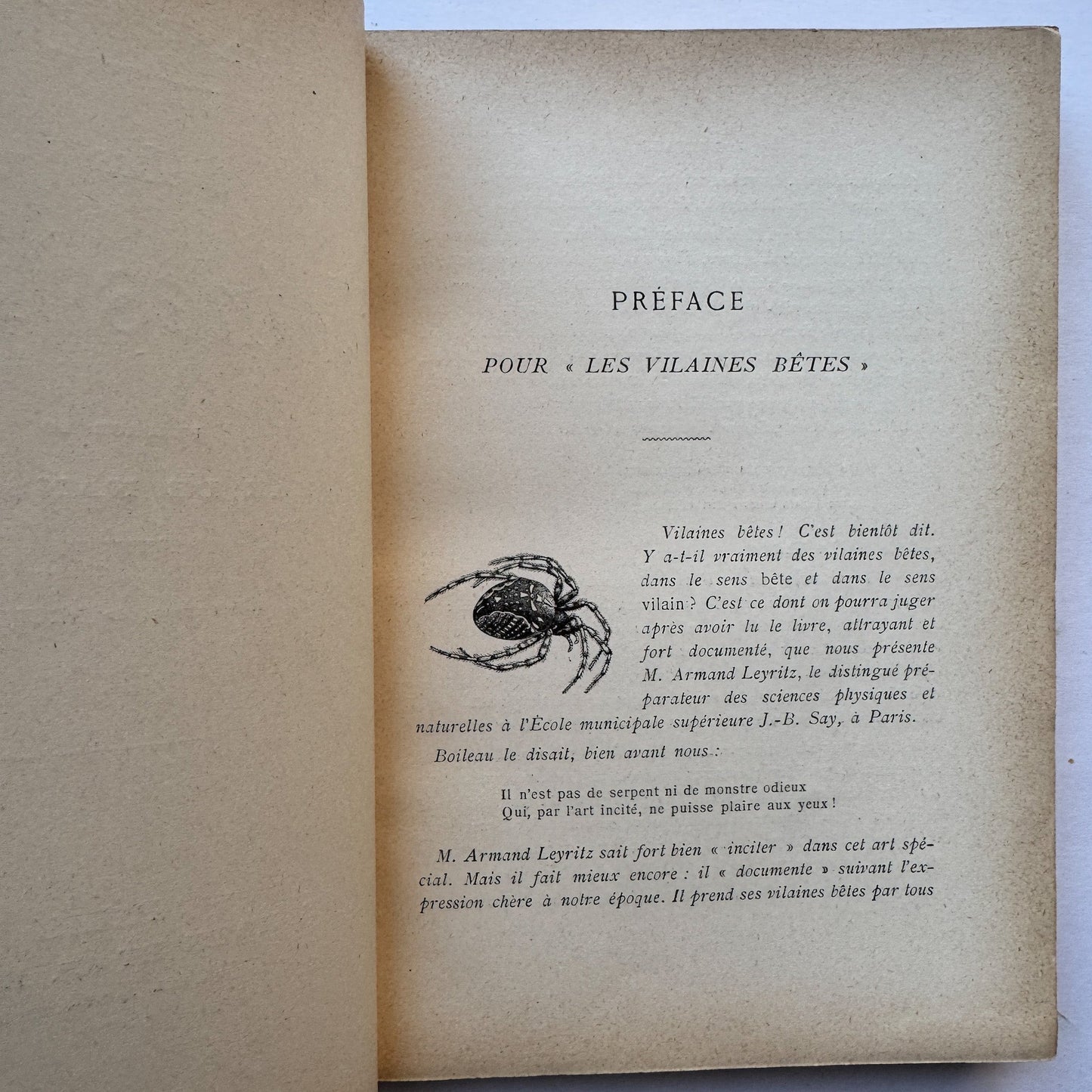 PRÉFACE

POUR « LES VILAINES BÊTES »

Vilaines bêtes ! C'est bientôt dit. Y a-t-il vraiment des vilaines bêtes, dans le sens bête et dans le sens vilain ? C'est ce dont on pourra juger après avoir lu le livre, attrayant et fort documenté, que nous présente M. Armand Leyritz, le distingué préparateur des sciences physiques et naturelles à l'École municipale supérieure J.-B. Say, à Paris.

Boileau le disait, bien avant nous :

Il n'est pas de serpent ni de monstre odieux
Qui, par l'art incité, ne puisse plaire aux yeux !

M. Armand Leyritz sait fort bien « inciter » dans cet art spécial. Mais il fait mieux encore : il « documente » suivant l'expression chère à notre époque. Il prend ses vilaines bêtes par tous